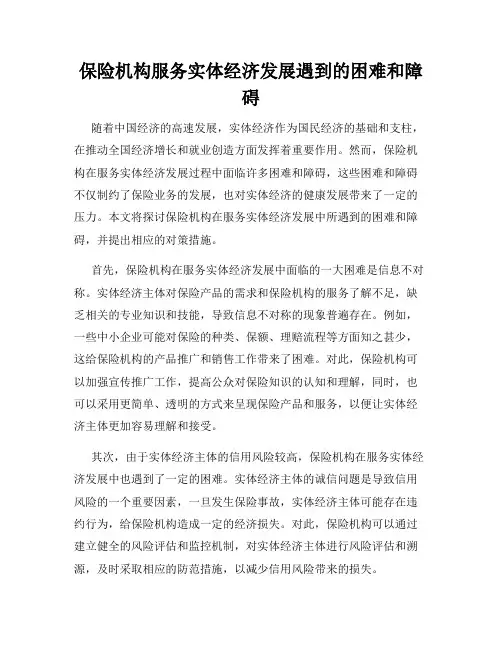 保险机构服务实体经济发展遇到的困难和障碍

随着中国经济的高速发展，实体经济作为国民经济的基础和支柱，在推动全国经济增长和就业创造方面发挥着重要作用。然而，保险机构在服务实体经济发展过程中面临许多困难和障碍，这些困难和障碍不仅制约了保险业务的发展，也对实体经济的健康发展带来了一定的压力。本文将探讨保险机构在服务实体经济发展中所遇到的困难和障碍，并提出相应的对策措施。

首先，保险机构在服务实体经济发展中面临的一大困难是信息不对称。实体经济主体对保险产品的需求和保险机构的服务了解不足，缺乏相关的专业知识和技能，导致信息不对称的现象普遍存在。例如，一些中小企业可能对保险的种类、保额、理赔流程等方面知之甚少，这给保险机构的产品推广和销售工作带来了困难。对此，保险机构可以加强宣传推广工作，提高公众对保险知识的认知和理解，同时，也可以采用更简单、透明的方式来呈现保险产品和服务，以便让实体经济主体更加容易理解和接受。

其次，由于实体经济主体的信用风险较高，保险机构在服务实体经济发展中也遇到了一定的困难。实体经济主体的诚信问题是导致信用风险的一个重要因素，一旦发生保险事故，实体经济主体可能存在违约行为，给保险机构造成一定的经济损失。对此，保险机构可以通过建立健全的风险评估和监控机制，对实体经济主体进行风险评估和溯源，及时采取相应的防范措施，以减少信用风险带来的损失。